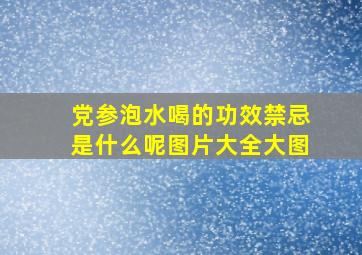 党参泡水喝的功效禁忌是什么呢图片大全大图